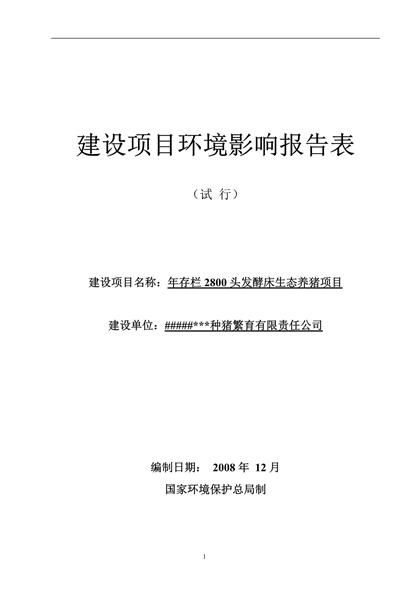 建设项目环境影响报告表

（试 行）

建设项目名称：年存栏 2800 头发酵床生态养猪项目

建设单位：#####***种猪繁育有限责任公司

编制日期： 2008 年 12 月

国家环境保护总局制

1